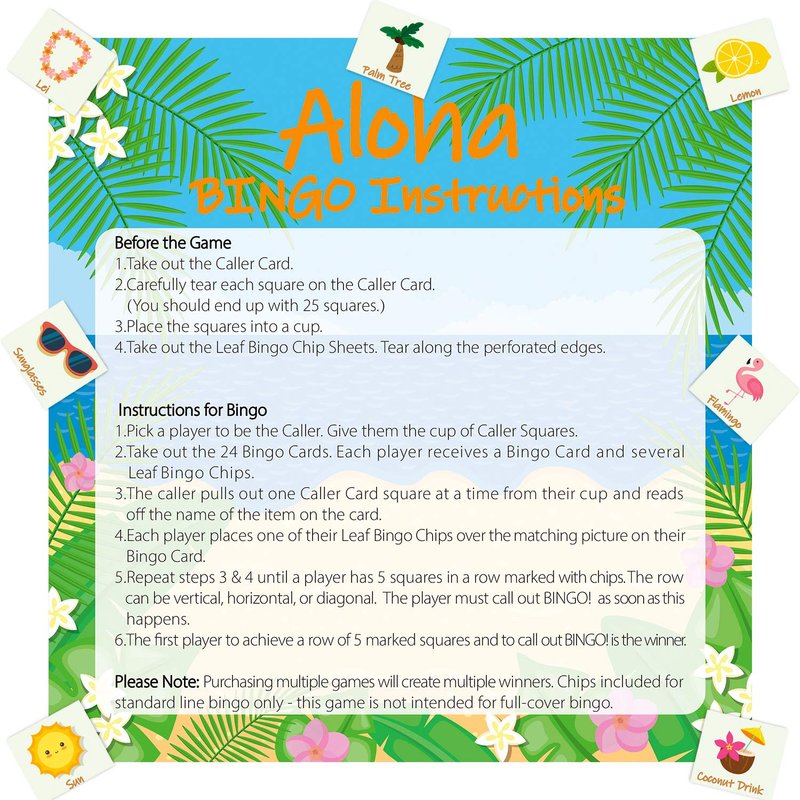 Lei

Palm Tree

Lemon

Aloha
BINGO Instructions

Before the Game
1.Take out the Caller Card.
2.Carefully tear each square on the Caller Card. (You should end up with 25 squares.)
3.Place the squares into a cup.
4.Take out the Leaf Bingo Chip Sheets. Tear along the perforated edges.

Sunglasses

Flamingo

Instructions for Bingo
1.Pick a player to be the Caller. Give them the cup of Caller Squares.
2.Take out the 24 Bingo Cards. Each player receives a Bingo Card and several Leaf Bingo Chips.
3.The caller pulls out one Caller Card square at a time from their cup and reads off the name of the item on the card.
4.Each player places one of their Leaf Bingo Chips over the matching picture on their Bingo Card.
5.Repeat steps 3 & 4 until a player has 5 squares in a row marked with chips. The row can be vertical, horizontal, or diagonal. The player must call out BINGO! as soon as this happens.
6.The first player to achieve a row of 5 marked squares and to call out BINGO! is the winner.

Please Note: Purchasing multiple games will create multiple winners. Chips included for standard line bingo only - this game is not intended for full-cover bingo.

Sun

Coconut Drink